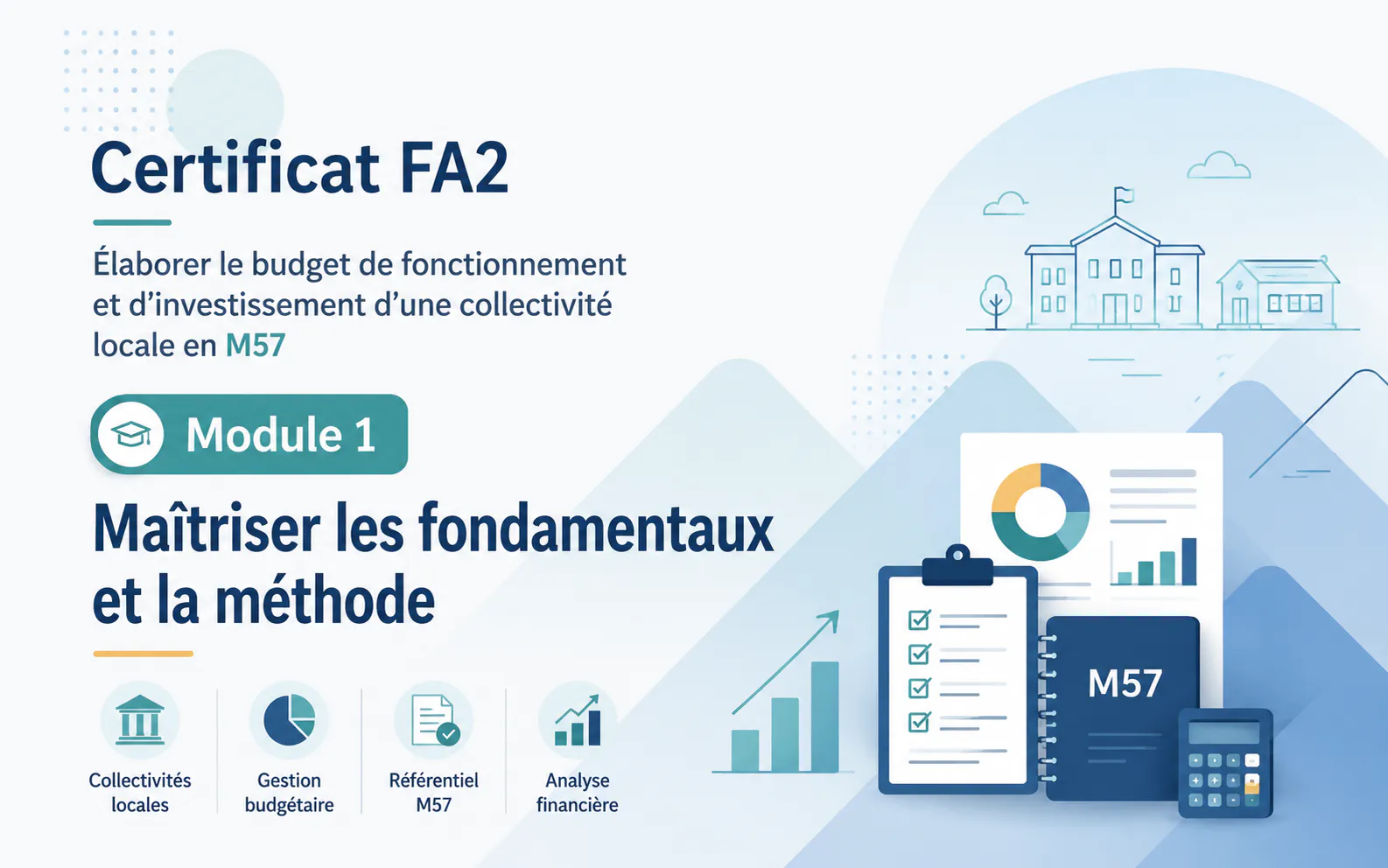 Certificat FA2

Élaborer le budget de fonctionnement et d'investissement d'une collectivité locale en M57

Module 1

Maîtriser les fondamentaux et la méthode

Collectivités locales

Gestion budgétaire

Référentiel M57

Analyse financière

M57